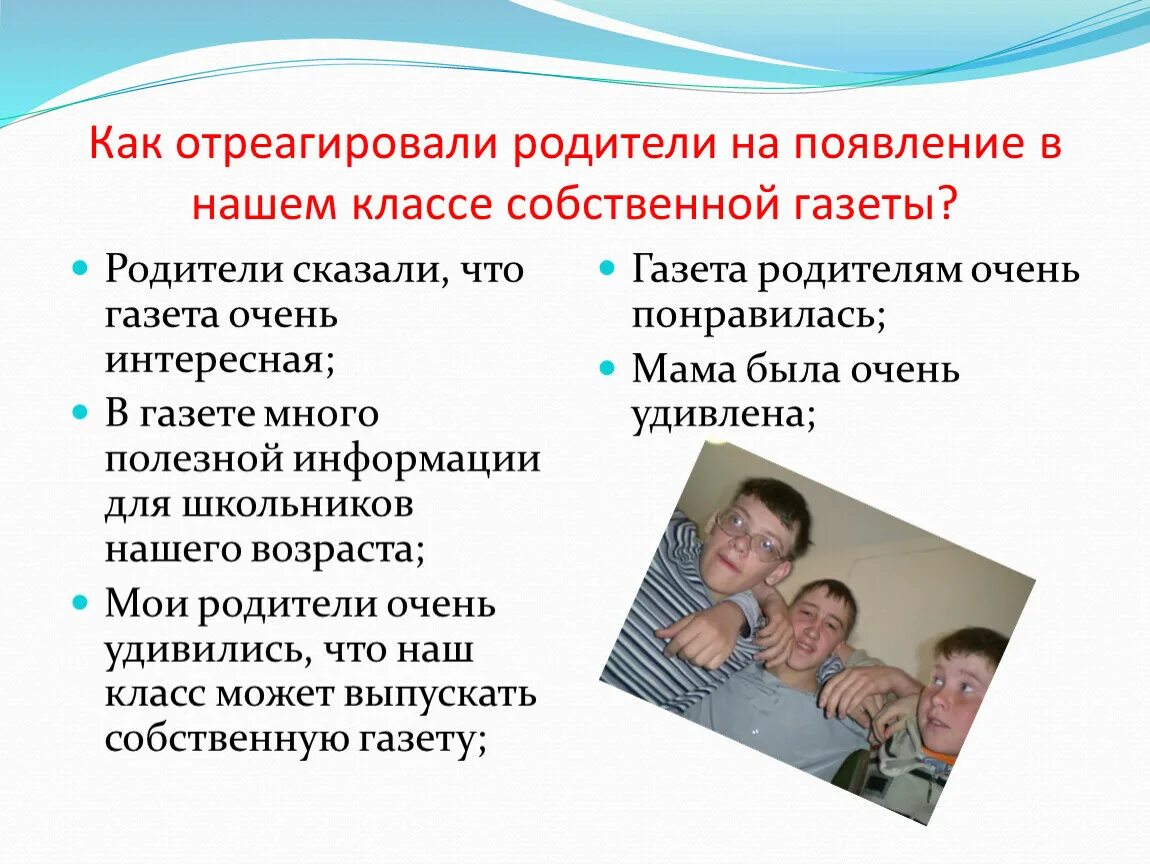 Как отреагировали родители на появление в нашем классе собственной газеты?

- Родители сказали, что газета очень интересная;
- В газете много полезной информации для школьников нашего возраста;
- Мои родители очень удивились, что наш класс может выпускать собственную газету;

- Газета родителям очень понравилась;
- Мама была очень удивлена;